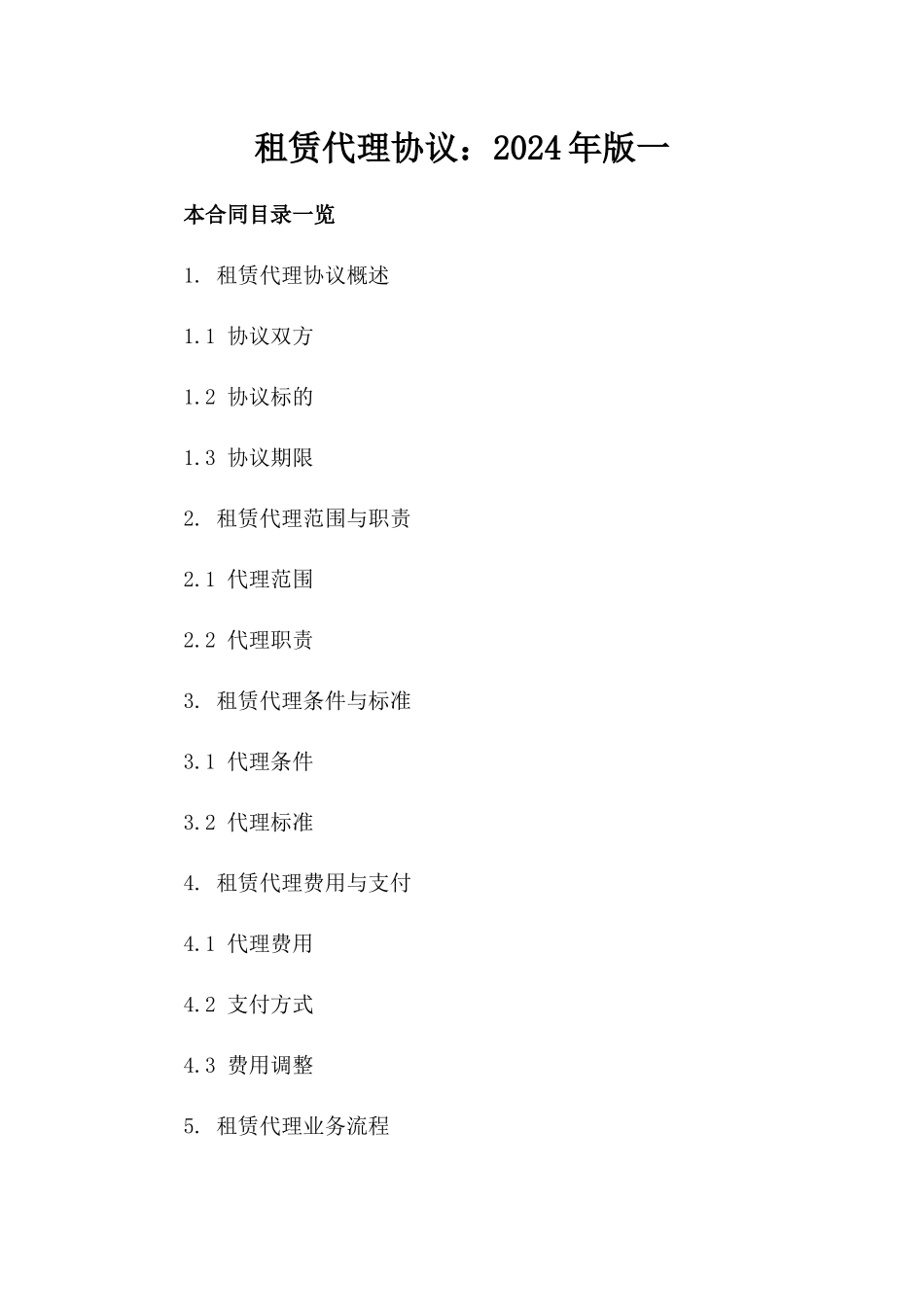 租赁代理协议：2024年版一

本合同目录一览

1. 租赁代理协议概述

1.1 协议双方

1.2 协议标的

1.3 协议期限

2. 租赁代理范围与职责

2.1 代理范围

2.2 代理职责

3. 租赁代理条件与标准

3.1 代理条件

3.2 代理标准

4. 租赁代理费用与支付

4.1 代理费用

4.2 支付方式

4.3 费用调整

5. 租赁代理业务流程